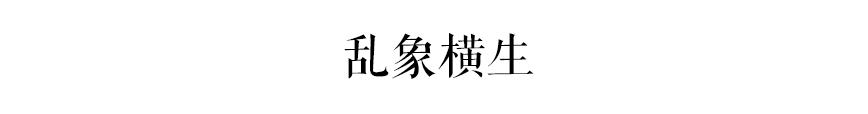 乱象横生